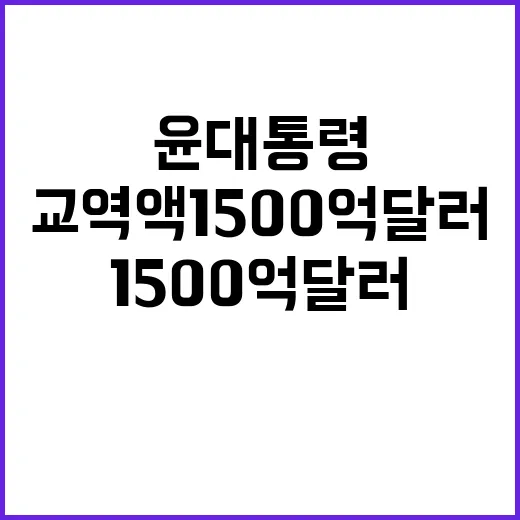 윤대통령
교역액1500억달러
1500억달러